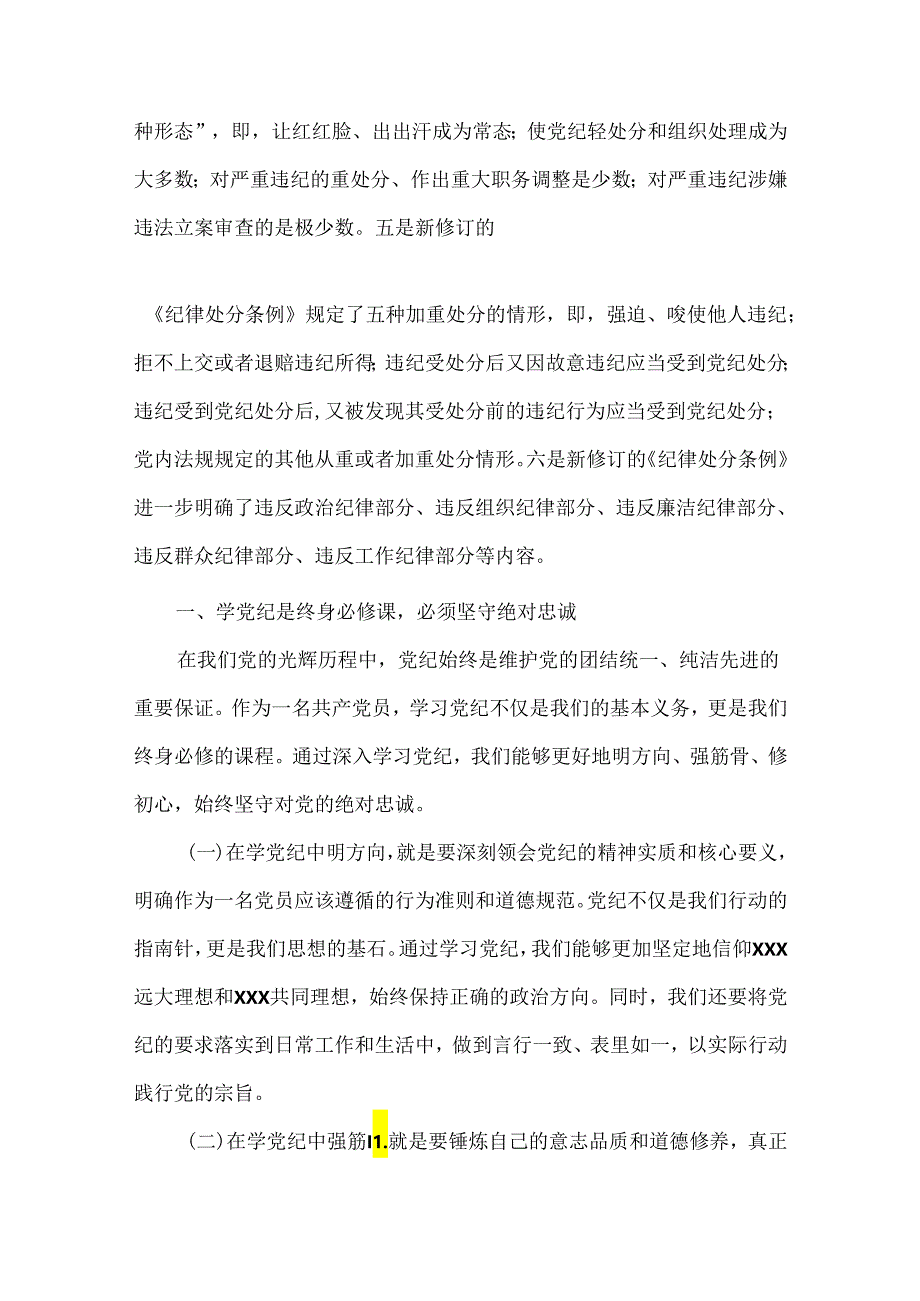 种形态”，即，让红红脸、出出汗成为常态；使党纪轻处分和组织处理成为大多数；对严重违纪的重处分、作出重大职务调整是少数；对严重违纪涉嫌违法立案审查的是极少数。五是新修订的

《纪律处分条例》规定了五种加重处分的情形，即，强迫、唆使他人违纪；拒不上交或者退赔违纪所得；违纪受处分后又因故意违纪应当受到党纪处分；违纪受到党纪处分后，又被发现其受处分前的违纪行为应当受到党纪处分；党内法规规定的其他从重或者加重处分情形。六是新修订的《纪律处分条例》进一步明确了违反政治纪律部分、违反组织纪律部分、违反廉洁纪律部分、违反群众纪律部分、违反工作纪律部分等内容。

一、学党纪是终身必修课，必须坚守绝对忠诚

在我们党的光辉历程中，党纪始终是维护党的团结统一、纯洁先进的重要保证。作为一名共产党员，学习党纪不仅是我们的基本义务，更是我们终身必修的课程。通过深入学习党纪，我们能够更好地明方向、强筋骨、修初心，始终坚守对党的绝对忠诚。

(一)在学党纪中明方向，就是要深刻领会党纪的精神实质和核心要义，明确作为一名党员应该遵循的行为准则和道德规范。党纪不仅是我们行动的指南针，更是我们思想的基石。通过学习党纪，我们能够更加坚定地信仰XXX远大理想和XXX共同理想，始终保持正确的政治方向。同时，我们还要将党纪的要求落实到日常工作和生活中，做到言行一致、表里如一，以实际行动践行党的宗旨。

(二)在学党纪中强筋I1.就是要锤炼自己的意志品质和道德修养，真正